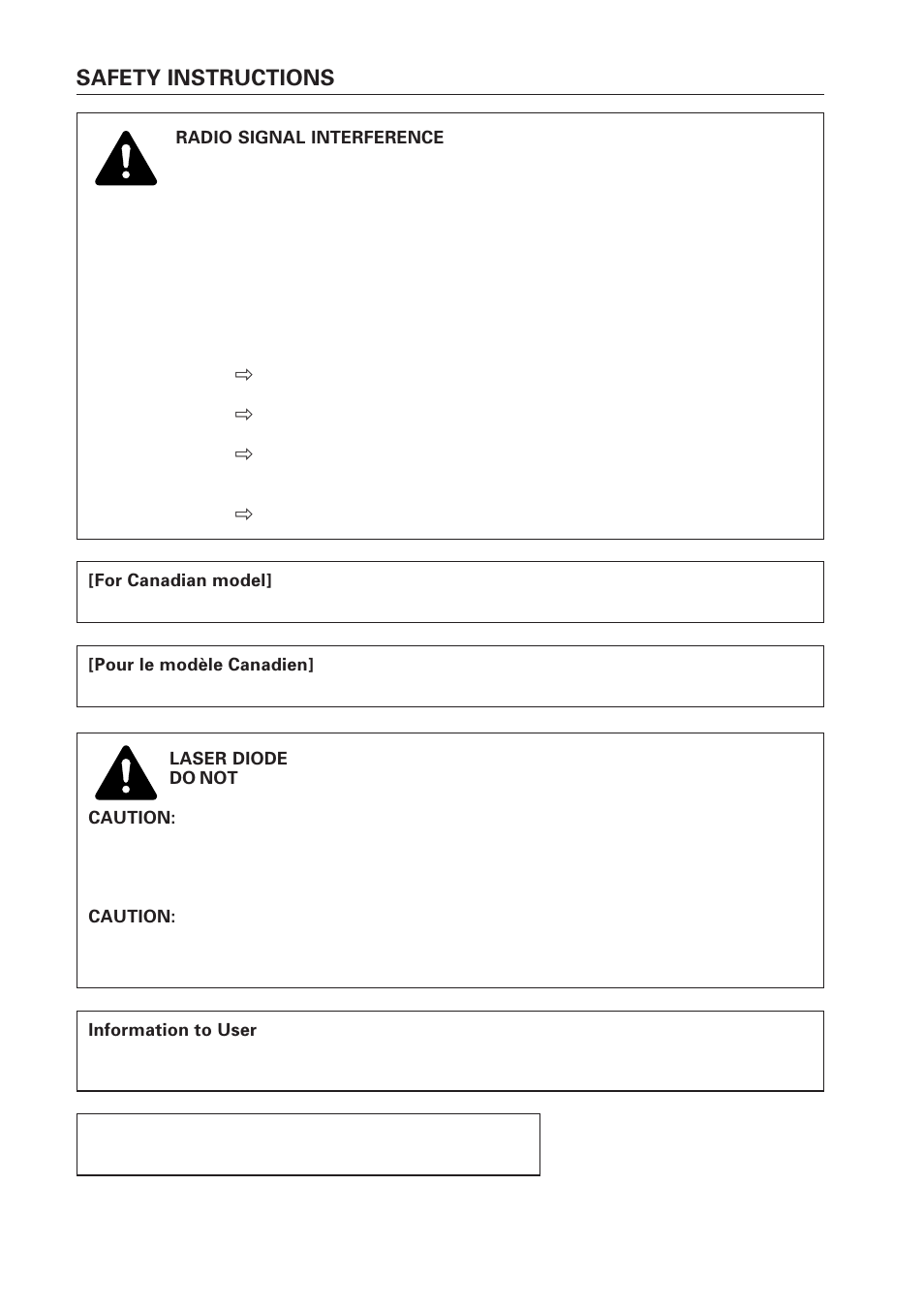 SAFETY INSTRUCTIONS

RADIO SIGNAL INTERFERENCE

⇨

⇨

⇨

⇨

[For Canadian model]

[Pour le modèle Canadien]

LASER DIODE
DO NOT

CAUTION:

CAUTION:

Information to User